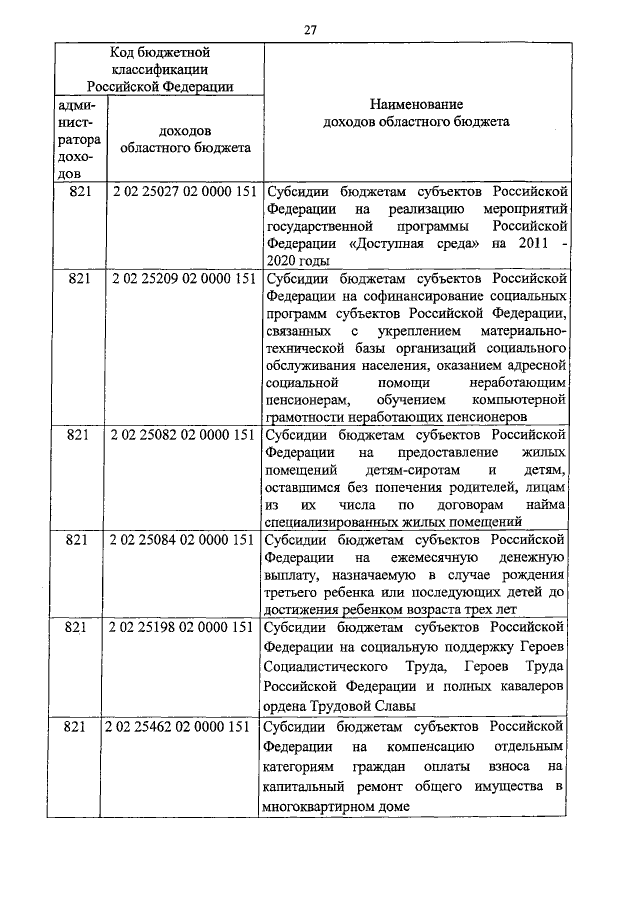 27

| Код бюджетной классификации Российской Федерации | | Наименование доходов областного бюджета |
|---|---|---|
| администратора доходов | доходов областного бюджета | |
| 821 | 2 02 25027 02 0000 151 | Субсидии бюджетам субъектов Российской Федерации на реализацию мероприятий государственной программы Российской Федерации «Доступная среда» на 2011 - 2020 годы |
| 821 | 2 02 25209 02 0000 151 | Субсидии бюджетам субъектов Российской Федерации на софинансирование социальных программ субъектов Российской Федерации, связанных с укреплением материально-технической базы организаций социального обслуживания населения, оказанием адресной социальной помощи неработающим пенсионерам, обучением компьютерной грамотности неработающих пенсионеров |
| 821 | 2 02 25082 02 0000 151 | Субсидии бюджетам субъектов Российской Федерации на предоставление жилых помещений детям-сиротам и детям, оставшимся без попечения родителей, лицам из их числа по договорам найма специализированных жилых помещений |
| 821 | 2 02 25084 02 0000 151 | Субсидии бюджетам субъектов Российской Федерации на ежемесячную денежную выплату, назначаемую в случае рождения третьего ребенка или последующих детей до достижения ребенком возраста трех лет |
| 821 | 2 02 25198 02 0000 151 | Субсидии бюджетам субъектов Российской Федерации на социальную поддержку Героев Социалистического Труда, Героев Труда Российской Федерации и полных кавалеров ордена Трудовой Славы |
| 821 | 2 02 25462 02 0000 151 | Субсидии бюджетам субъектов Российской Федерации на компенсацию отдельным категориям граждан оплаты взноса на капитальный ремонт общего имущества в многоквартирном доме |